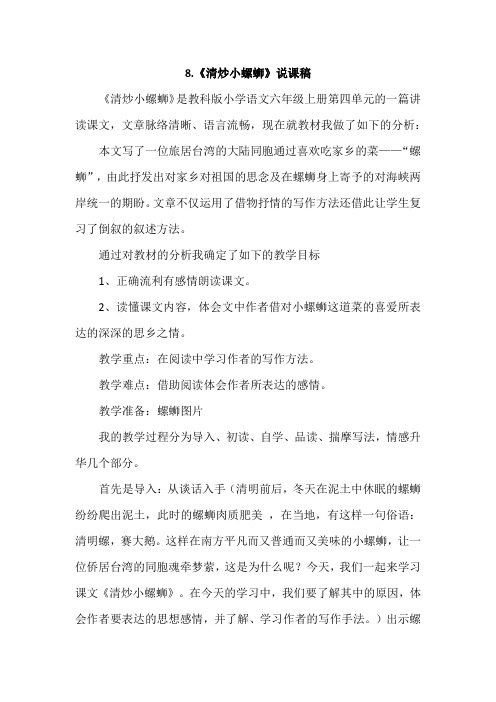 8.《清炒小螺蛳》说课稿

《清炒小螺蛳》是教科版小学语文六年级上册第四单元的一篇讲读课文，文章脉络清晰、语言流畅，现在就教材我做了如下的分析：

本文写了一位旅居台湾的大陆同胞通过喜欢吃家乡的菜——“螺蛳”，由此抒发出对家乡对祖国的思念及在螺蛳身上寄予的对海峡两岸统一的期盼。文章不仅运用了借物抒情的写作方法还借此让学生复习了倒叙的叙述方法。

通过对教材的分析我确定了如下的教学目标

1、正确流利有感情朗读课文。

2、读懂课文内容，体会文中作者借对小螺蛳这道菜的喜爱所表达的深深的思乡之情。

教学重点：在阅读中学习作者的写作方法。

教学难点：借助阅读体会作者所表达的感情。

教学准备：螺蛳图片

我的教学过程分为导入、初读、自学、品读、揣摩写法，情感升华几个部分。

首先是导入：从谈话入手（清明前后，冬天在泥土中休眠的螺蛳纷纷爬出泥土，此时的螺蛳肉质肥美 ，在当地，有这样一句俗语：清明螺，赛大鹅。这样在南方平凡而又普通而又美味的小螺蛳，让一位侨居台湾的同胞魂牵梦萦，这是为什么呢？今天，我们一起来学习课文《清炒小螺蛳》。在今天的学习中，我们要了解其中的原因，体会作者要表达的思想感情，并了解、学习作者的写作手法。）出示螺